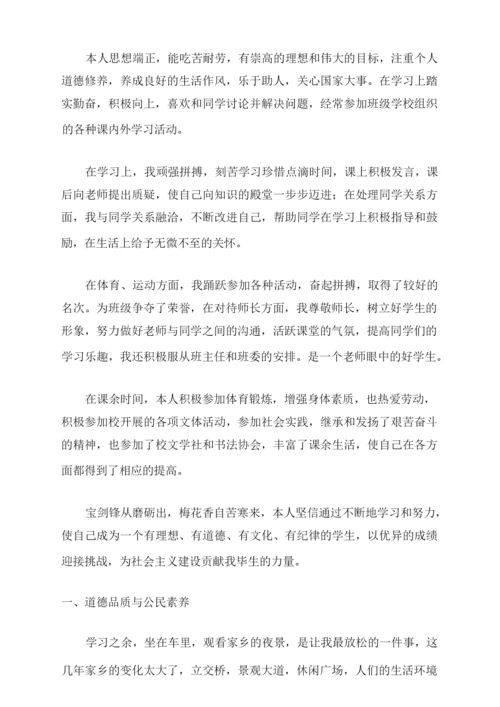 本人思想端正，能吃苦耐劳，有崇高的理想和伟大的目标，注重个人道德修养，养成良好的生活作风，乐于助人，关心国家大事。在学习上踏实勤奋，积极向上，喜欢和同学讨论并解决问题，经常参加班级学校组织的各种课内外学习活动。

在学习上，我顽强拼搏，刻苦学习珍惜点滴时间，课上积极发言，课后向老师提出质疑，使自己向知识的殿堂一步步迈进；在处理同学关系方面，我与同学关系融洽，不断改进自己，帮助同学在学习上积极指导和鼓励，在生活上给予无微不至的关怀。

在体育、运动方面，我踊跃参加各种活动，奋起拼搏，取得了较好的名次。为班级争夺了荣誉，在对待师长方面，我尊敬师长，树立好学生的形象，努力做好老师与同学之间的沟通，活跃课堂的气氛，提高同学们的学习乐趣，我还积极服从班主任和班委的安排。是一个老师眼中的好学生。

在课余时间，本人积极参加体育锻炼，增强身体素质，也热爱劳动，积极参加校开展的各项文体活动，参加社会实践，继承和发扬了艰苦奋斗的精神，也参加了校文学社和书法协会，丰富了课余生活，使自己在各方面都得到了相应的提高。

宝剑锋从磨砺出，梅花香自苦寒来，本人坚信通过不断地学习和努力，使自己成为一个有理想、有道德、有文化、有纪律的学生，以优异的成绩迎接挑战，为社会主义建设贡献我毕生的力量。

一、道德品质与公民素养

学习之余，坐在车里，观看家乡的夜景，是让我最放松的一件事，这几年家乡的变化太大了，立交桥，景观大道，休闲广场，人们的生活环境